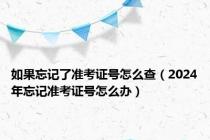 如果忘记了准考证号怎么查（2024年忘记准考证号怎么办）